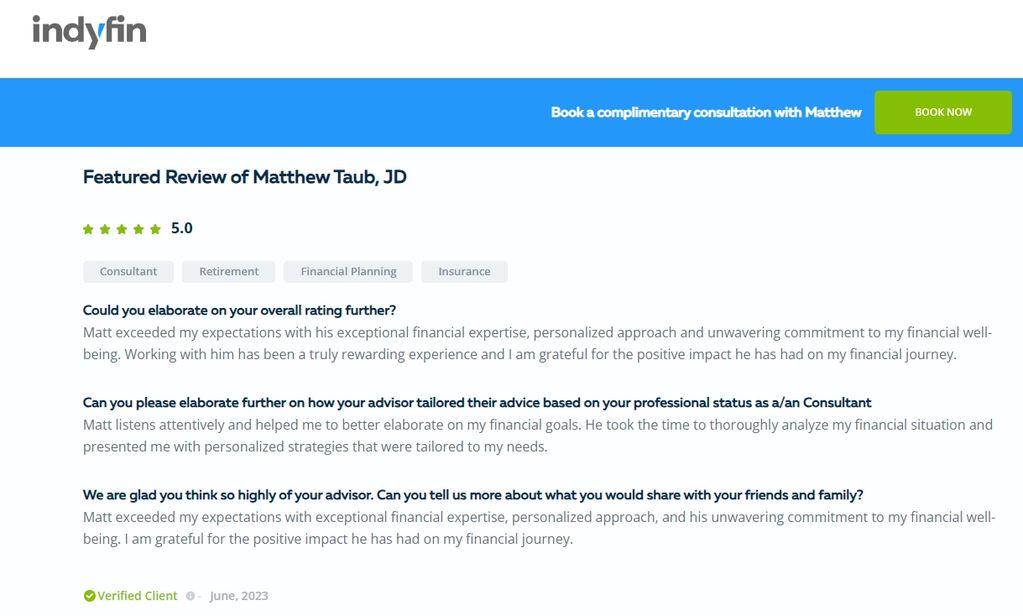 indyfin

Book a complimentary consultation with Matthew

BOOK NOW

Featured Review of Matthew Taub, JD

5.0

Consultant

Retirement

Financial Planning

Insurance

Could you elaborate on your overall rating further?

Matt exceeded my expectations with his exceptional financial expertise, personalized approach and unwavering commitment to my financial well-being. Working with him has been a truly rewarding experience and I am grateful for the positive impact he has had on my financial journey.

Can you please elaborate further on how your advisor tailored their advice based on your professional status as a/an Consultant

Matt listens attentively and helped me to better elaborate on my financial goals. He took the time to thoroughly analyze my financial situation and presented me with personalized strategies that were tailored to my needs.

We are glad you think so highly of your advisor. Can you tell us more about what you would share with your friends and family?

Matt exceeded my expectations with exceptional financial expertise, personalized approach, and his unwavering commitment to my financial well-being. I am grateful for the positive impact he has had on my financial journey.

Verified Client - June, 2023